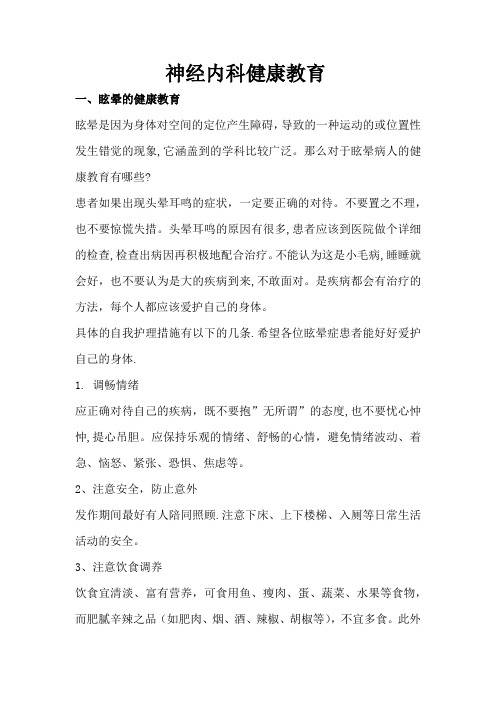 神经内科健康教育

一、眩晕的健康教育

眩晕是因为身体对空间的定位产生障碍，导致的一种运动的或位置性发生错觉的现象，它涵盖到的学科比较广泛。那么对于眩晕病人的健康教育有哪些?

患者如果出现头晕耳鸣的症状，一定要正确的对待。不要置之不理，也不要惊慌失措。头晕耳鸣的原因有很多，患者应该到医院做个详细的检查，检查出病因再积极地配合治疗。不能认为这是小毛病，睡睡就会好，也不要认为是大的疾病到来，不敢面对。是疾病都会有治疗的方法，每个人都应该爱护自己的身体。

具体的自我护理措施有以下的几条.希望各位眩晕症患者能好好爱护自己的身体.

1. 调畅情绪

应正确对待自己的疾病，既不要抱”无所谓”的态度，也不要忧心忡忡，提心吊胆。应保持乐观的情绪、舒畅的心情，避免情绪波动、着急、恼怒、紧张、恐惧、焦虑等。

2、注意安全，防止意外

发作期间最好有人陪同照顾.注意下床、上下楼梯、入厕等日常生活活动的安全。

3、注意饮食调养

饮食宜清淡、富有营养，可食用鱼、瘦肉、蛋、蔬菜、水果等食物，而肥腻辛辣之品（如肥肉、烟、酒、辣椒、胡椒等），不宜多食。此外